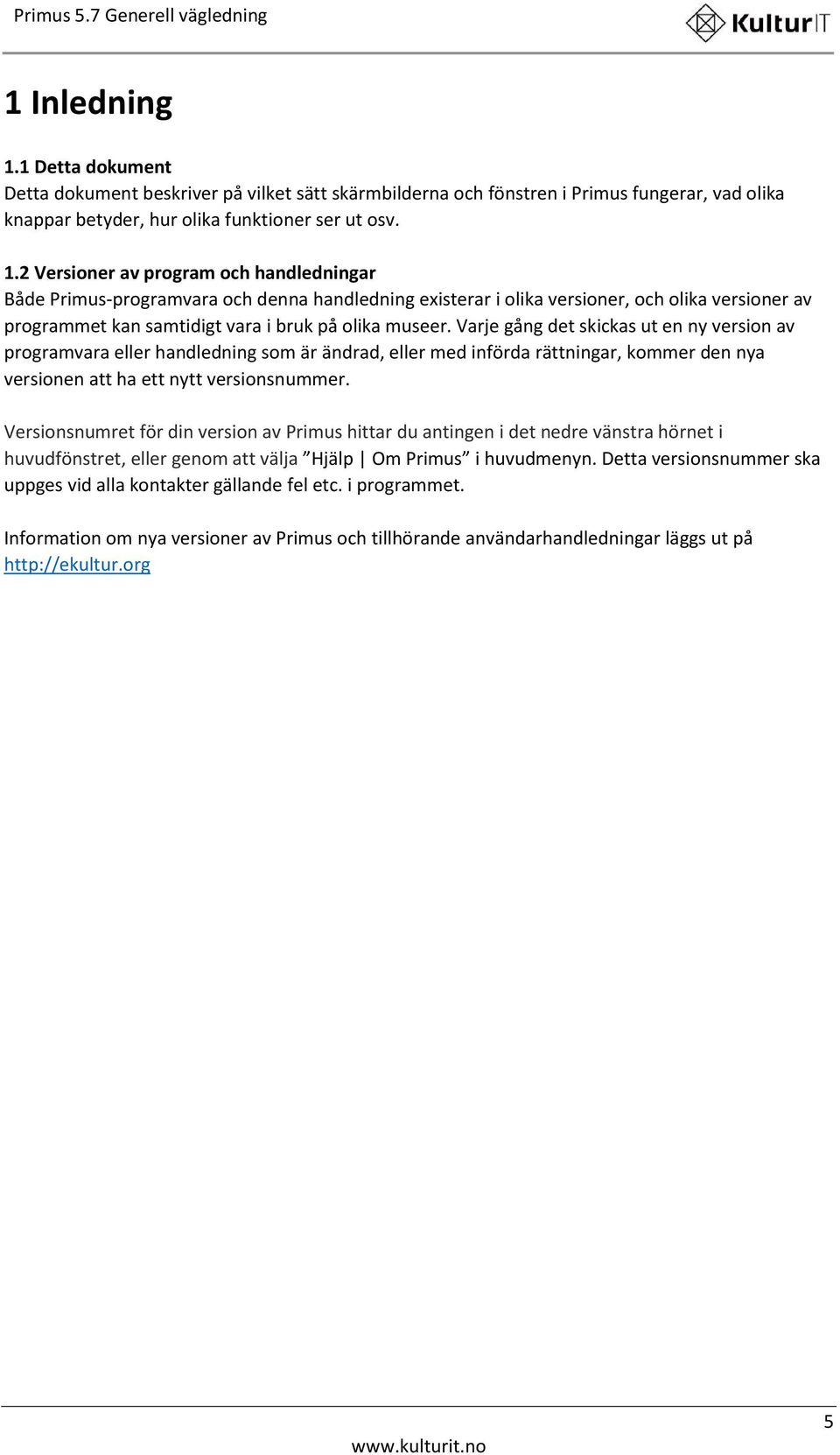 Primus 5.7 Generell vägledning

KulturIT

1 Inledning

1.1 Detta dokument

Detta dokument beskriver på vilket sätt skärmbilderna och fönstren i Primus fungerar, vad olika knappar betyder, hur olika funktioner ser ut osv.

1.2 Versioner av program och handledningar

Både Primus-programvara och denna handledning existerar i olika versioner, och olika versioner av programmet kan samtidigt vara i bruk på olika museer. Varje gång det skickas ut en ny version av programvara eller handledning som är ändrad, eller med införda rättningar, kommer den nya versionen att ha ett nytt versionsnummer.

Versionsnumret för din version av Primus hittar du antingen i det nedre vänstra hörnet i huvudfönstret, eller genom att välja ”Hjälp | Om Primus” i huvudmenyn. Detta versionsnummer ska uppges vid alla kontakter gällande fel etc. i programmet.

Information om nya versioner av Primus och tillhörande användarhandledningar läggs ut på http://ekultur.org

5

www.kulturit.no